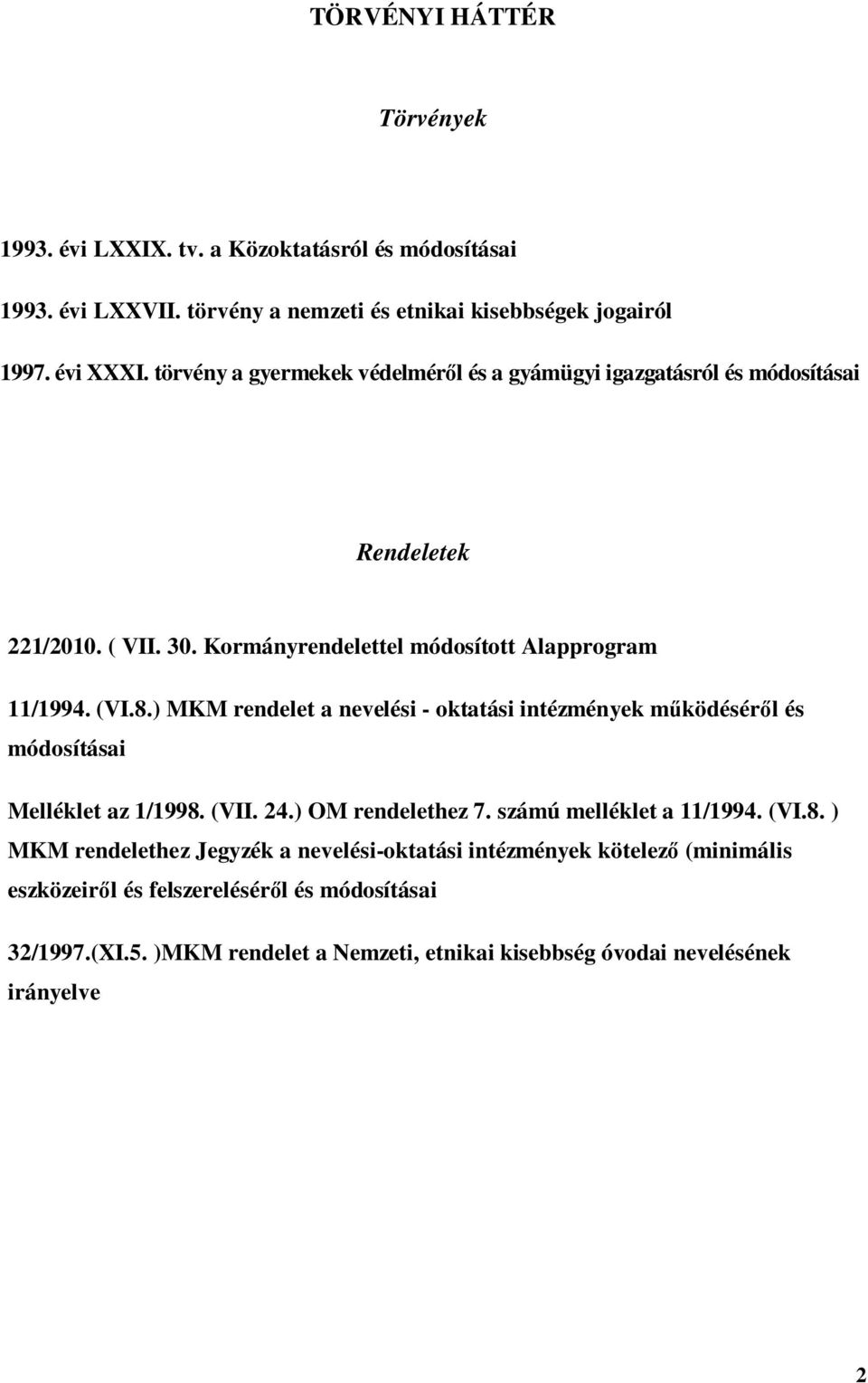 TÖRVÉNYI HÁTTÉR

Törvények

1993. évi LXXIX. tv. a Közoktatásról és módosításai

1993. évi LXXVII. törvény a nemzeti és etnikai kisebbségek jogairól

1997. évi XXXI. törvény a gyermekek védelméről és a gyámügyi igazgatásról és módosításai

Rendeletek

221/2010. ( VII. 30. Kormányrendelettel módosított Alapprogram

11/1994. (VI.8.) MKM rendelet a nevelési - oktatási intézmények működéséről és módosításai

Melléklet az 1/1998. (VII. 24.) OM rendelethez 7. számú melléklet a 11/1994. (VI.8. ) MKM rendelethez Jegyzék a nevelési-oktatási intézmények kötelező (minimális eszközeiről és felszereléséről és módosításai

32/1997.(XI.5. )MKM rendelet a Nemzeti, etnikai kisebbség óvodai nevelésének irányelve

2